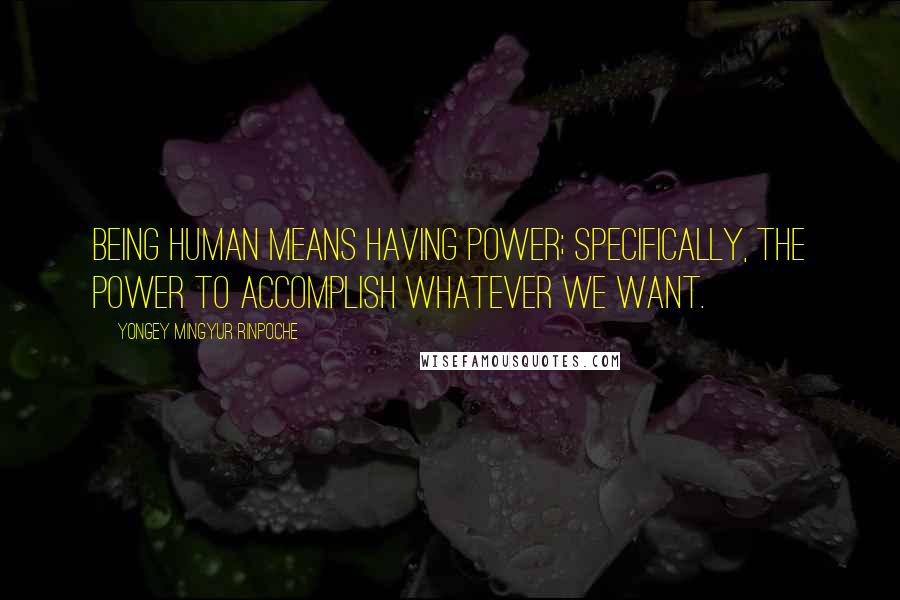 BEING HUMAN MEANS HAVING POWER; SPECIFICALLY, THE POWER TO ACCOMPLISH WHATEVER WE WANT.

YONGEY MINGYUR RINPOCHE

WISEFAMOUSQUOTES.COM